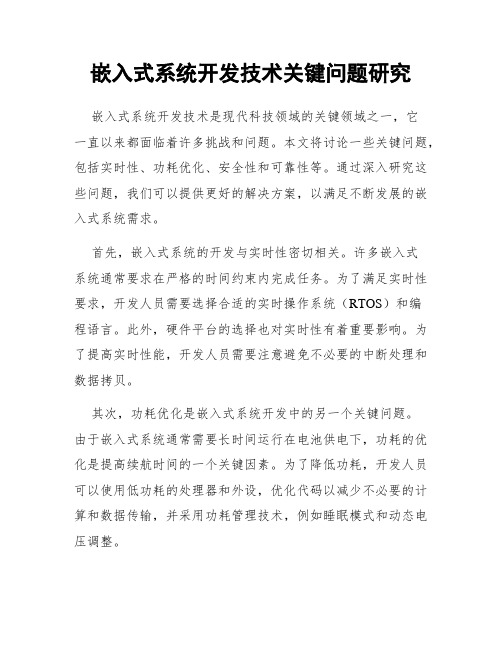 嵌入式系统开发技术关键问题研究

嵌入式系统开发技术是现代科技领域的关键领域之一，它一直以来都面临着许多挑战和问题。本文将讨论一些关键问题，包括实时性、功耗优化、安全性和可靠性等。通过深入研究这些问题，我们可以提供更好的解决方案，以满足不断发展的嵌入式系统需求。

首先，嵌入式系统的开发与实时性密切相关。许多嵌入式系统通常要求在严格的时间约束内完成任务。为了满足实时性要求，开发人员需要选择合适的实时操作系统（RTOS）和编程语言。此外，硬件平台的选择也对实时性有着重要影响。为了提高实时性能，开发人员需要注意避免不必要的中断处理和数据拷贝。

其次，功耗优化是嵌入式系统开发中的另一个关键问题。由于嵌入式系统通常需要长时间运行在电池供电下，功耗的优化是提高续航时间的一个关键因素。为了降低功耗，开发人员可以使用低功耗的处理器和外设，优化代码以减少不必要的计算和数据传输，并采用功耗管理技术，例如睡眠模式和动态电压调整。